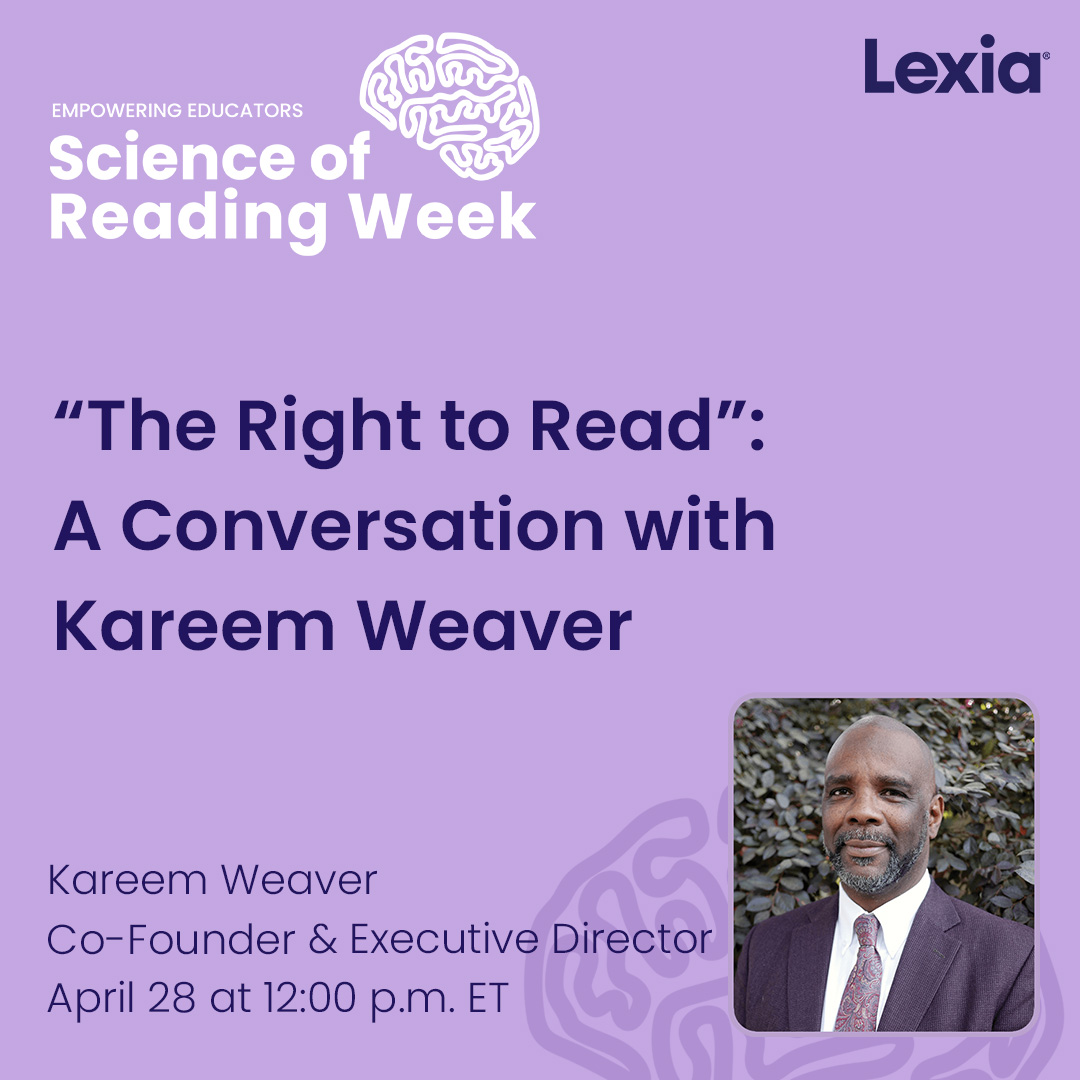 EMPOWERING EDUCATORS
Science of Reading Week

Lexia®

“The Right to Read”: A Conversation with Kareem Weaver

Kareem Weaver
Co-Founder & Executive Director
April 28 at 12:00 p.m. ET